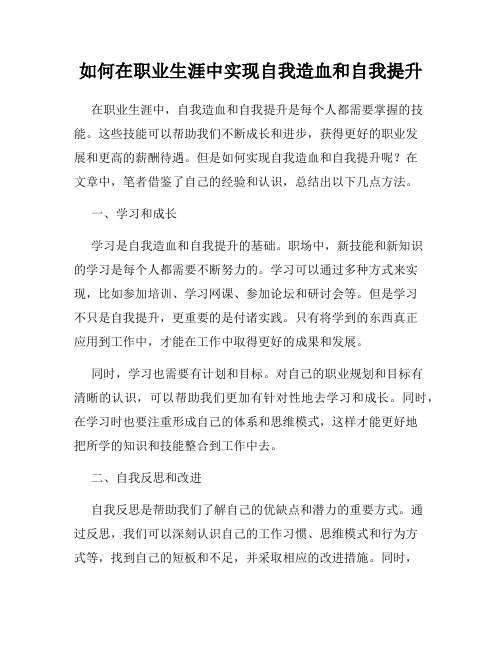 如何在职业生涯中实现自我造血和自我提升

在职业生涯中，自我造血和自我提升是每个人都需要掌握的技能。这些技能可以帮助我们不断成长和进步，获得更好的职业发展和更高的薪酬待遇。但是如何实现自我造血和自我提升呢？在文章中，笔者借鉴了自己的经验和认识，总结出以下几点方法。

一、学习和成长

学习是自我造血和自我提升的基础。职场中，新技能和新知识的学习是每个人都需要不断努力的。学习可以通过多种方式来实现，比如参加培训、学习网课、参加论坛和研讨会等。但是学习不只是自我提升，更重要的是付诸实践。只有将学到的东西真正应用到工作中，才能在工作中取得更好的成果和发展。

同时，学习也需要有计划和目标。对自己的职业规划和目标有清晰的认识，可以帮助我们更加有针对性地去学习和成长。同时，在学习时也要注重形成自己的体系和思维模式，这样才能更好地把所学的知识和技能整合到工作中去。

二、自我反思和改进

自我反思是帮助我们了解自己的优缺点和潜力的重要方式。通过反思，我们可以深刻认识自己的工作习惯、思维模式和行为方式等，找到自己的短板和不足，并采取相应的改进措施。同时，